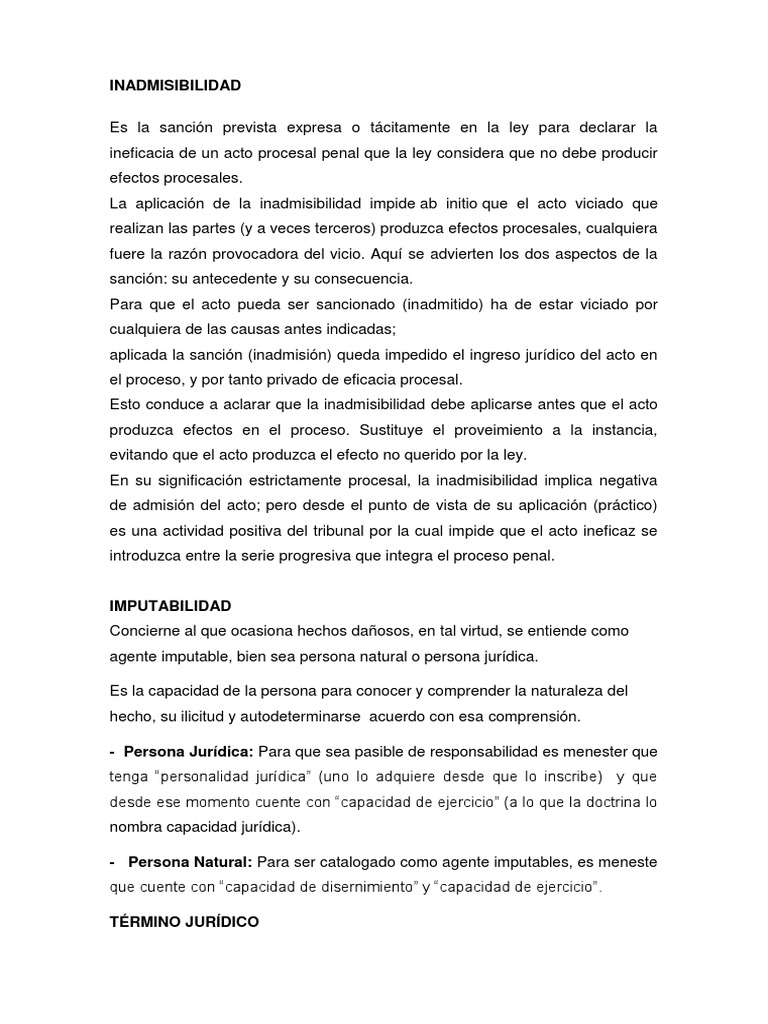 INADMISIBILIDAD

Es la sanción prevista expresa o tácitamente en la ley para declarar la ineficacia de un acto procesal penal que la ley considera que no debe producir efectos procesales.
La aplicación de la inadmisibilidad impide ab initio que el acto viciado que realizan las partes (y a veces terceros) produzca efectos procesales, cualquiera fuere la razón provocadora del vicio. Aquí se advierten los dos aspectos de la sanción: su antecedente y su consecuencia.
Para que el acto pueda ser sancionado (inadmitido) ha de estar viciado por cualquiera de las causas antes indicadas;
aplicada la sanción (inadmisión) queda impedido el ingreso jurídico del acto en el proceso, y por tanto privado de eficacia procesal.
Esto conduce a aclarar que la inadmisibilidad debe aplicarse antes que el acto produzca efectos en el proceso. Sustituye el proveimiento a la instancia, evitando que el acto produzca el efecto no querido por la ley.
En su significación estrictamente procesal, la inadmisibilidad implica negativa de admisión del acto; pero desde el punto de vista de su aplicación (práctico) es una actividad positiva del tribunal por la cual impide que el acto ineficaz se introduzca entre la serie progresiva que integra el proceso penal.

IMPUTABILIDAD
Concierne al que ocasiona hechos dañosos, en tal virtud, se entiende como agente imputable, bien sea persona natural o persona jurídica.

Es la capacidad de la persona para conocer y comprender la naturaleza del hecho, su ilicitud y autodeterminarse acuerdo con esa comprensión.

- Persona Jurídica: Para que sea pasible de responsabilidad es menester que tenga "personalidad jurídica" (uno lo adquiere desde que lo inscribe) y que desde ese momento cuente con "capacidad de ejercicio" (a lo que la doctrina lo nombra capacidad jurídica).

- Persona Natural: Para ser catalogado como agente imputables, es meneste que cuente con "capacidad de disernimiento" y "capacidad de ejercicio".

TÉRMINO JURÍDICO